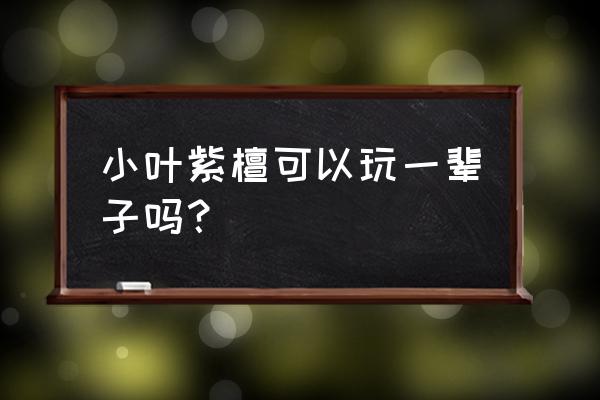 小叶紫檀可以玩一辈子吗？